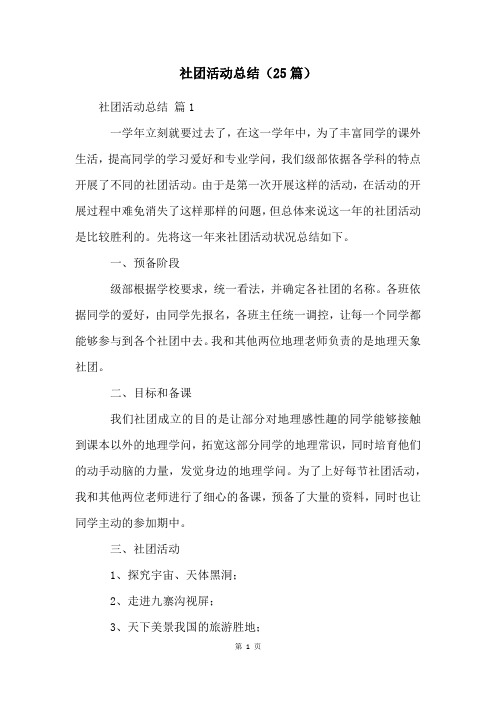 社团活动总结（25篇）

社团活动总结 篇1

一学年立刻就要过去了，在这一学年中，为了丰富同学的课外生活，提高同学的学习爱好和专业学问，我们级部依据各学科的特点开展了不同的社团活动。由于是第一次开展这样的活动，在活动的开展过程中难免消失了这样那样的问题，但总体来说这一年的社团活动是比较胜利的。先将这一年来社团活动状况总结如下。

一、预备阶段

级部根据学校要求，统一看法，并确定各社团的名称。各班依据同学的爱好，由同学先报名，各班主任统一调控，让每一个同学都能够参与到各个社团中去。我和其他两位地理老师负责的是地理天象社团。

二、目标和备课

我们社团成立的目的是让部分对地理感性趣的同学能够接触到课本以外的地理学问，拓宽这部分同学的地理常识，同时培育他们的动手动脑的力量，发觉身边的地理学问。为了上好每节社团活动，我和其他两位老师进行了细心的备课，预备了大量的资料，同时也让同学主动的参加期中。

三、社团活动

1、探究宇宙、天体黑洞；

2、走进九寨沟视屏；

3、天下美景我国的旅游胜地；

第 1 页